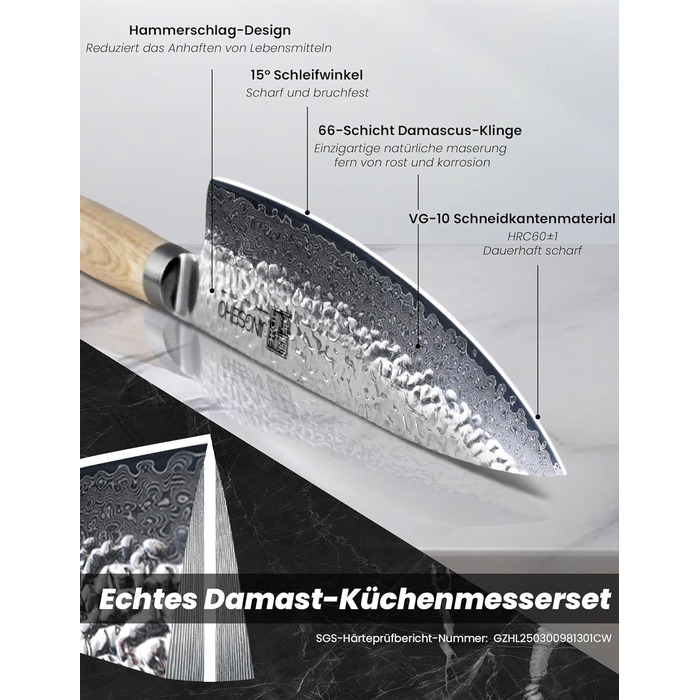 Hammerschlag-Design
Reduziert das Anhaften von Lebensmitteln

15° Schleifwinkel
Scharf und bruchfest

66-Schicht Damascus-Klinge
Einzigartige natürliche maserung fern von rost und korrosion

VG-10 Schneidkantenmaterial
HRC60±1
Dauerhaft scharf

OHESSON

Echtes Damast-Küchenmesserset

SGS-Härteprüfbericht-Nummer: GZHL250300981301CW